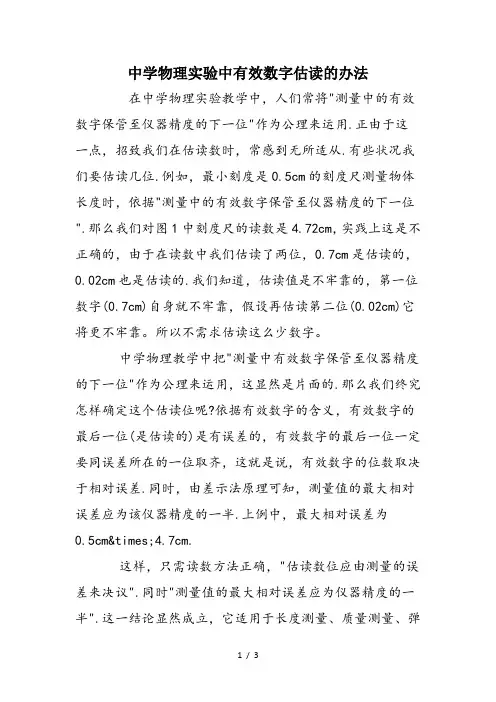 中学物理实验中有效数字估读的办法

在中学物理实验教学中，人们常将"测量中的有效数字保管至仪器精度的下一位"作为公理来运用.正由于这一点，招致我们在估读数时，常感到无所适从.有些状况我们要估读几位.例如，最小刻度是0.5cm的刻度尺测量物体长度时，依据"测量中的有效数字保管至仪器精度的下一位".那么我们对图1中刻度尺的读数是4.72cm，实践上这是不正确的，由于在读数中我们估读了两位，0.7cm是估读的，0.02cm也是估读的.我们知道，估读值是不牢靠的，第一位数字(0.7cm)自身就不牢靠，假设再估读第二位(0.02cm)它将更不牢靠。所以不需求估读这么少数字。

中学物理教学中把"测量中有效数字保管至仪器精度的下一位"作为公理来运用，这显然是片面的.那么我们终究怎样确定这个估读位呢?依据有效数字的含义，有效数字的最后一位(是估读的)是有误差的，有效数字的最后一位一定要同误差所在的一位取齐，这就是说，有效数字的位数取决于相对误差.同时，由差示法原理可知，测量值的最大相对误差应为该仪器精度的一半.上例中，最大相对误差为0.5cm&times;4.7cm.

这样，只需读数方法正确，"估读数位应由测量的误差来决议".同时"测量值的最大相对误差应为仪器精度的一半".这一结论显然成立，它适用于长度测量、质量测量、弹

1 / 3